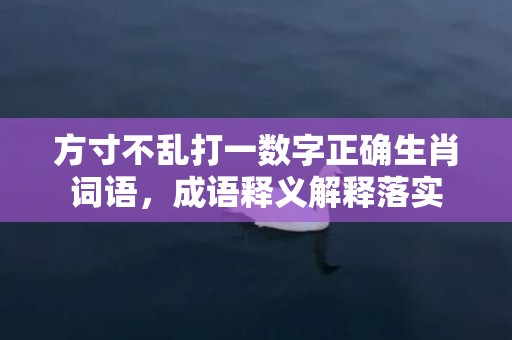 方寸不乱打一数字正确生肖词语，成语释义解释落实